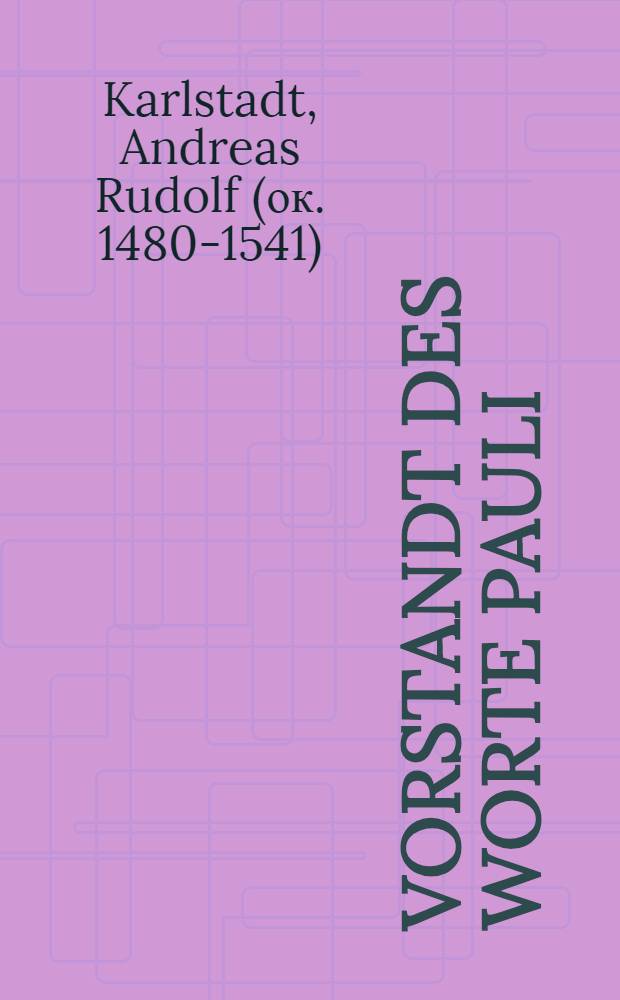 Karlstadt, Andreas Rudolf (ок. 1480-1541)

VORSTANDT DES WORTE PAULI